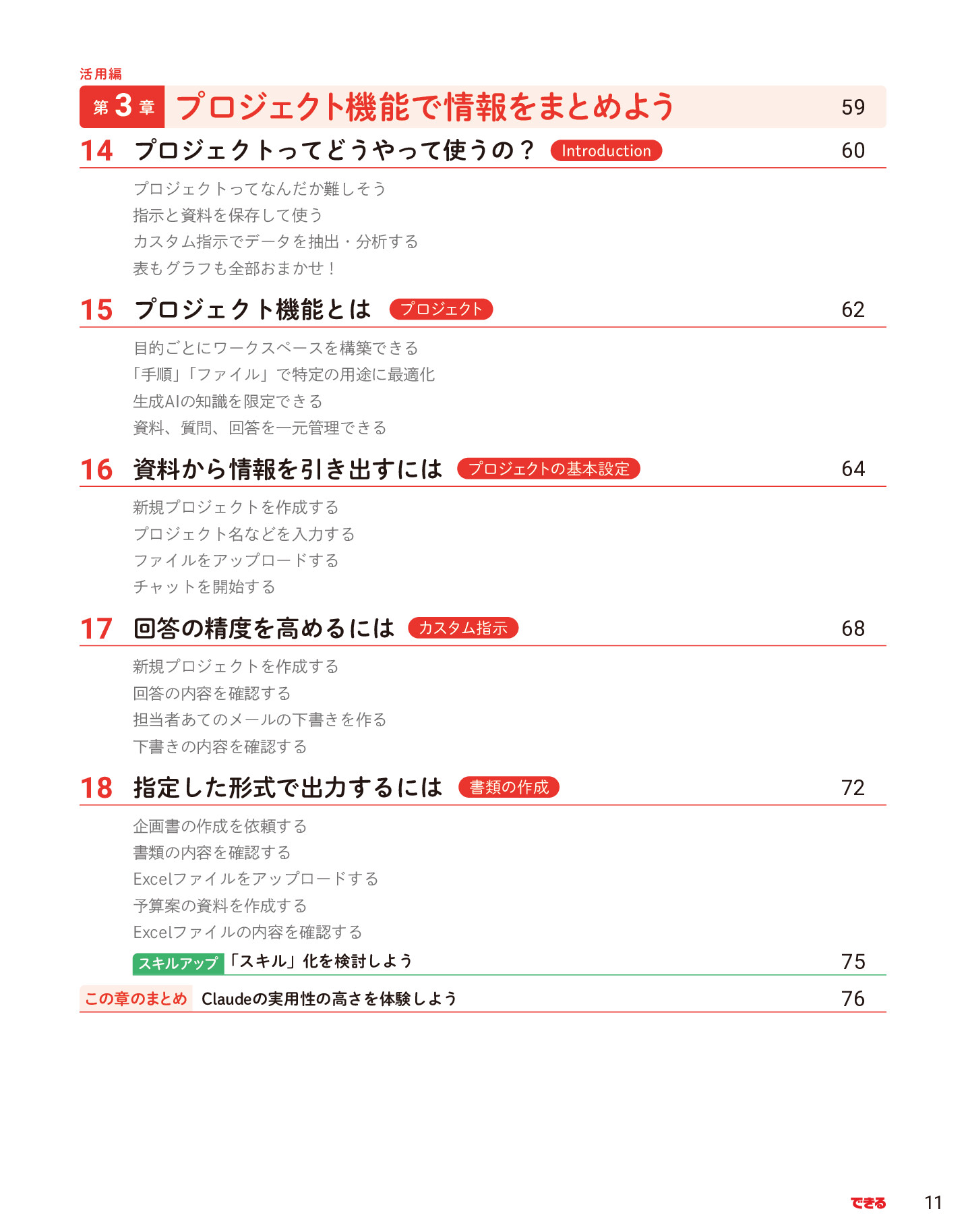 活用編

第3章 プロジェクト機能で情報をまとめよう 59

14 プロジェクトってどうやって使うの？ Introduction 60

プロジェクトってなんだか難しそう
指示と資料を保存して使う
カスタム指示でデータを抽出・分析する
表もグラフも全部おまかせ！

15 プロジェクト機能とは プロジェクト 62

目的ごとにワークスペースを構築できる
「手順」「ファイル」で特定の用途に最適化
生成AIの知識を限定できる
資料、質問、回答を一元管理できる

16 資料から情報を引き出すには プロジェクトの基本設定 64

新規プロジェクトを作成する
プロジェクト名などを入力する
ファイルをアップロードする
チャットを開始する

17 回答の精度を高めるには カスタム指示 68

新規プロジェクトを作成する
回答の内容を確認する
担当者あてのメールの下書きを作る
下書きの内容を確認する

18 指定した形式で出力するには 書類の作成 72

企画書の作成を依頼する
書類の内容を確認する
Excelファイルをアップロードする
予算案の資料を作成する
Excelファイルの内容を確認する

スキルアップ 「スキル」化を検討しよう 75

この章のまとめ Claudeの実用性の高さを体験しよう 76

できる 11